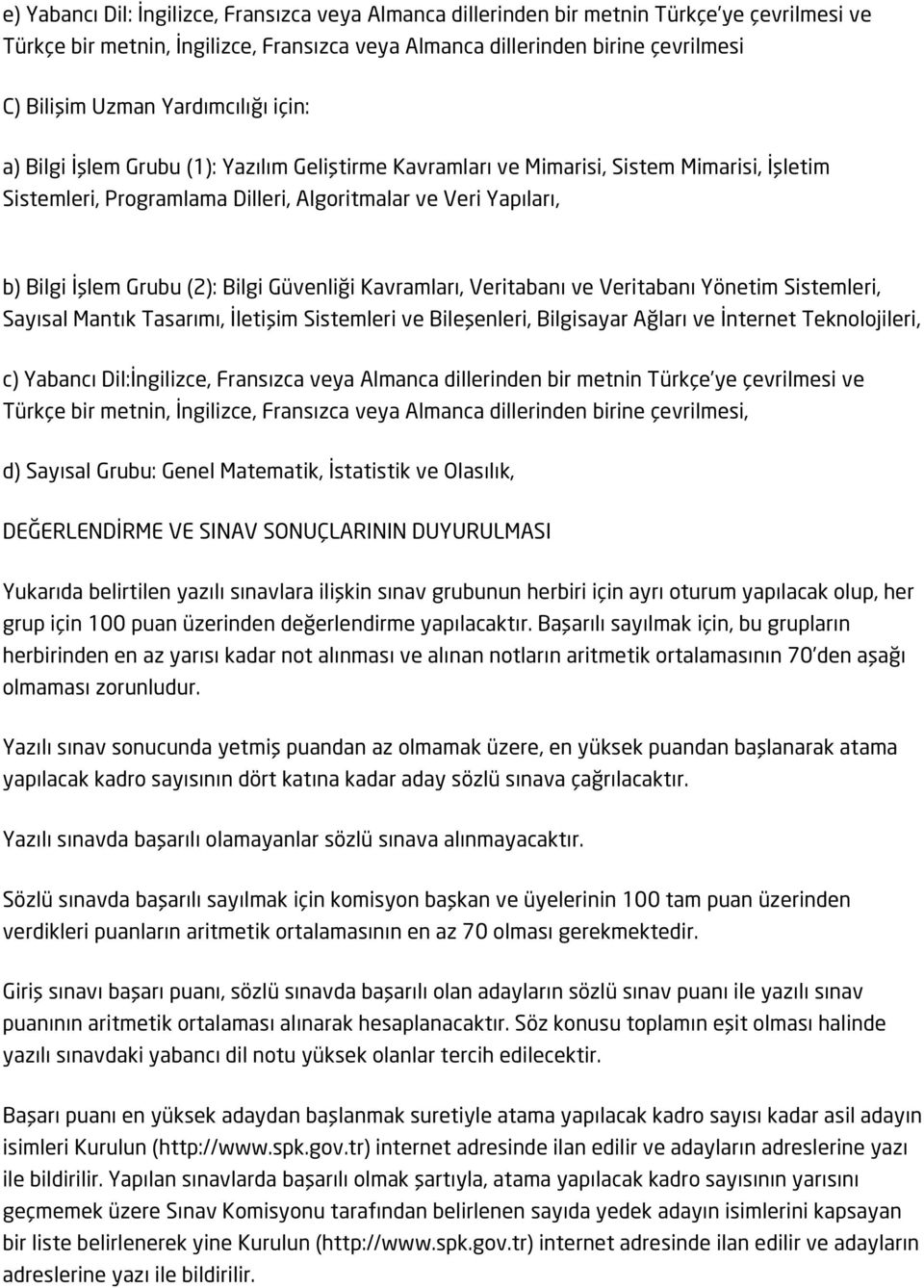 e) Yabancı Dil: İngilizce, Fransızca veya Almanca dillerinden bir metnin Türkçe'ye çevrilmesi ve Türkçe bir metnin, İngilizce, Fransızca veya Almanca dillerinden birine çevrilmesi

C) Bilişim Uzman Yardımcılığı için:

a) Bilgi İşlem Grubu (1): Yazılım Geliştirme Kavramları ve Mimarisi, Sistem Mimarisi, İşletim Sistemleri, Programlama Dilleri, Algoritmalar ve Veri Yapıları,

b) Bilgi İşlem Grubu (2): Bilgi Güvenliği Kavramları, Veritabanı ve Veritabanı Yönetim Sistemleri, Sayısal Mantık Tasarımı, İletişim Sistemleri ve Bileşenleri, Bilgisayar Ağları ve İnternet Teknolojileri,

c) Yabancı Dil:İngilizce, Fransızca veya Almanca dillerinden bir metnin Türkçe'ye çevrilmesi ve Türkçe bir metnin, İngilizce, Fransızca veya Almanca dillerinden birine çevrilmesi,

d) Sayısal Grubu: Genel Matematik, İstatistik ve Olasılık,

DEĞERLENDİRME VE SINAV SONUÇLARININ DUYURULMASI

Yukarıda belirtilen yazılı sınavlara ilişkin sınav grubunun herbiri için ayrı oturum yapılacak olup, her grup için 100 puan üzerinden değerlendirme yapılacaktır. Başarılı sayılmak için, bu grupların herbirinden en az yarısı kadar not alınması ve alınan notların aritmetik ortalamasının 70'den aşağı olmaması zorunludur.

Yazılı sınav sonucunda yetmiş puandan az olmamak üzere, en yüksek puandan başlanarak atama yapılacak kadro sayısının dört katına kadar aday sözlü sınava çağrılacaktır.

Yazılı sınavda başarılı olamayanlar sözlü sınava alınmayacaktır.

Sözlü sınavda başarılı sayılmak için komisyon başkan ve üyelerinin 100 tam puan üzerinden verdikleri puanların aritmetik ortalamasının en az 70 olması gerekmektedir.

Giriş sınavı başarı puanı, sözlü sınavda başarılı olan adayların sözlü sınav puanı ile yazılı sınav puanının aritmetik ortalaması alınarak hesaplanacaktır. Söz konusu toplamın eşit olması halinde yazılı sınavdaki yabancı dil notu yüksek olanlar tercih edilecektir.

Başarı puanı en yüksek adaydan başlanmak suretiyle atama yapılacak kadro sayısı kadar asil adayın isimleri Kurulun (http://www.spk.gov.tr) internet adresinde ilan edilir ve adayların adreslerine yazı ile bildirilir. Yapılan sınavlarda başarılı olmak şartıyla, atama yapılacak kadro sayısının yarısını geçmemek üzere Sınav Komisyonu tarafından belirlenen sayıda yedek adayın isimlerini kapsayan bir liste belirlenerek yine Kurulun (http://www.spk.gov.tr) internet adresinde ilan edilir ve adayların adreslerine yazı ile bildirilir.